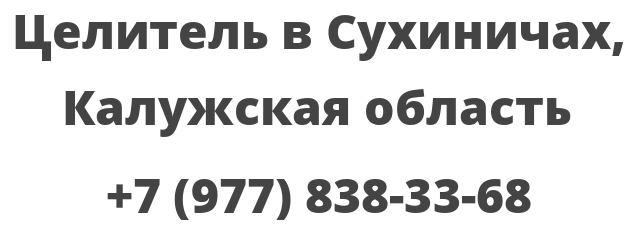 Целитель в Сухиничах, Калужская область

+7 (977) 838-33-68